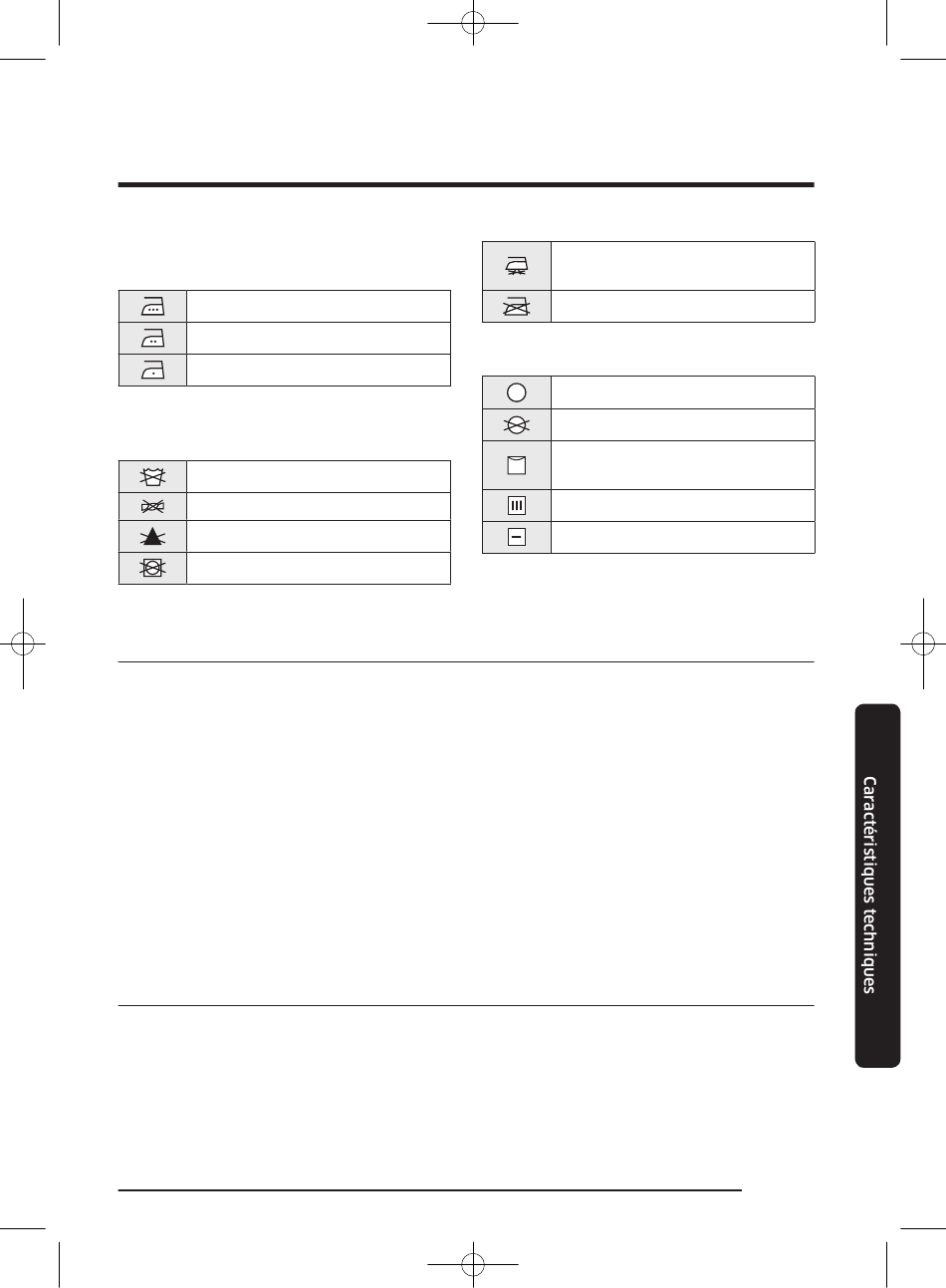 Caractéristiques techniques